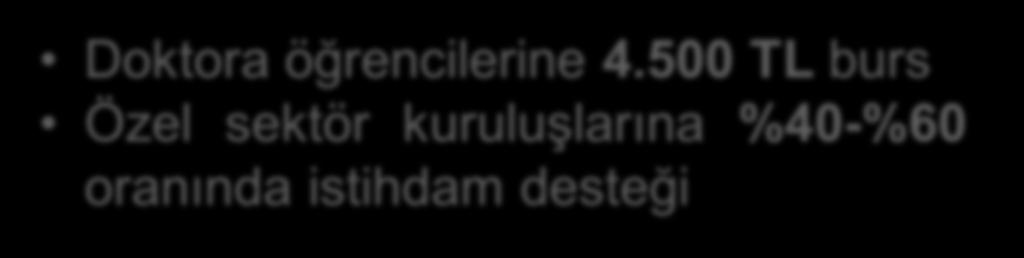 • Doktora öğrencilerine 4.500 TL burs
• Özel sektör kuruluşlarına %40-%60 oranında istihdam desteği